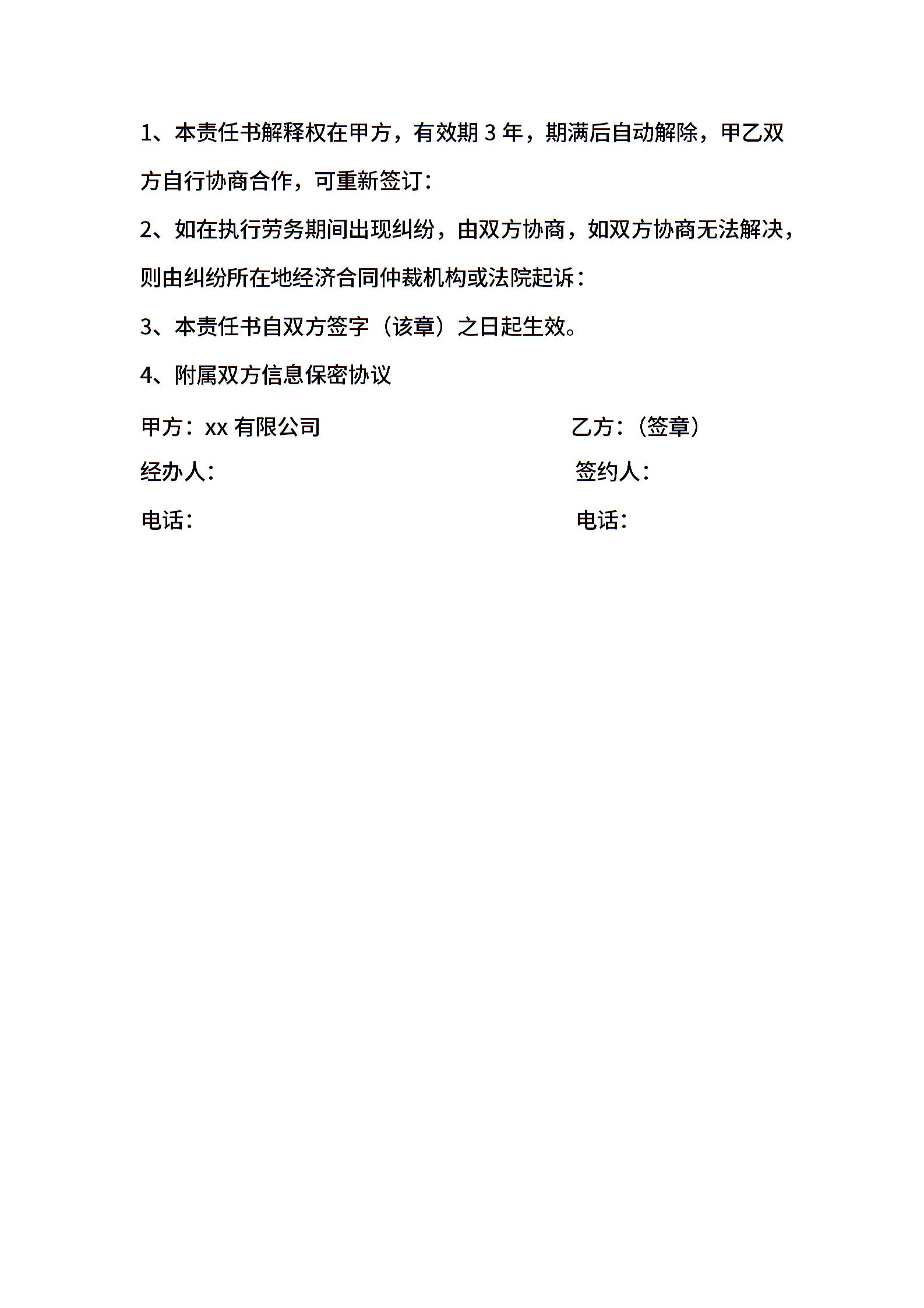 1、本责任书解释权在甲方，有效期 3 年，期满后自动解除，甲乙双方自行协商合作，可重新签订：

2、如在执行劳务期间出现纠纷，由双方协商，如双方协商无法解决，则由纠纷所在地经济合同仲裁机构或法院起诉：

3、本责任书自双方签字（该章）之日起生效。

4、附属双方信息保密协议

甲方：xx 有限公司

经办人：

电话：

乙方：（签章）

签约人：

电话：